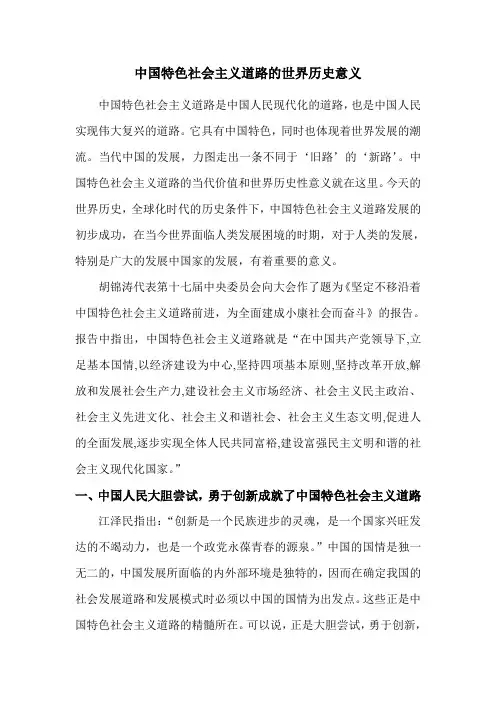 中国特色社会主义道路的世界历史意义

中国特色社会主义道路是中国人民现代化的道路，也是中国人民实现伟大复兴的道路。它具有中国特色，同时也体现着世界发展的潮流。当代中国的发展，力图走出一条不同于‘旧路’的‘新路’。中国特色社会主义道路的当代价值和世界历史性意义就在这里。今天的世界历史，全球化时代的历史条件下，中国特色社会主义道路发展的初步成功，在当今世界面临人类发展困境的时期，对于人类的发展，特别是广大的发展中国家的发展，有着重要的意义。

胡锦涛代表第十七届中央委员会向大会作了题为《坚定不移沿着中国特色社会主义道路前进，为全面建成小康社会而奋斗》的报告。报告中指出，中国特色社会主义道路就是“在中国共产党领导下,立足基本国情,以经济建设为中心,坚持四项基本原则,坚持改革开放,解放和发展社会生产力,建设社会主义市场经济、社会主义民主政治、社会主义先进文化、社会主义和谐社会、社会主义生态文明,促进人的全面发展,逐步实现全体人民共同富裕,建设富强民主文明和谐的社会主义现代化国家。”

一、中国人民大胆尝试，勇于创新成就了中国特色社会主义道路

江泽民指出：“创新是一个民族进步的灵魂，是一个国家兴旺发达的不竭动力，也是一个政党永葆青春的源泉。”中国的国情是独一无二的，中国发展所面临的内外部环境是独特的，因而在确定我国的社会发展道路和发展模式时必须以中国的国情为出发点。这些正是中国特色社会主义道路的精髓所在。可以说，正是大胆尝试，勇于创新，